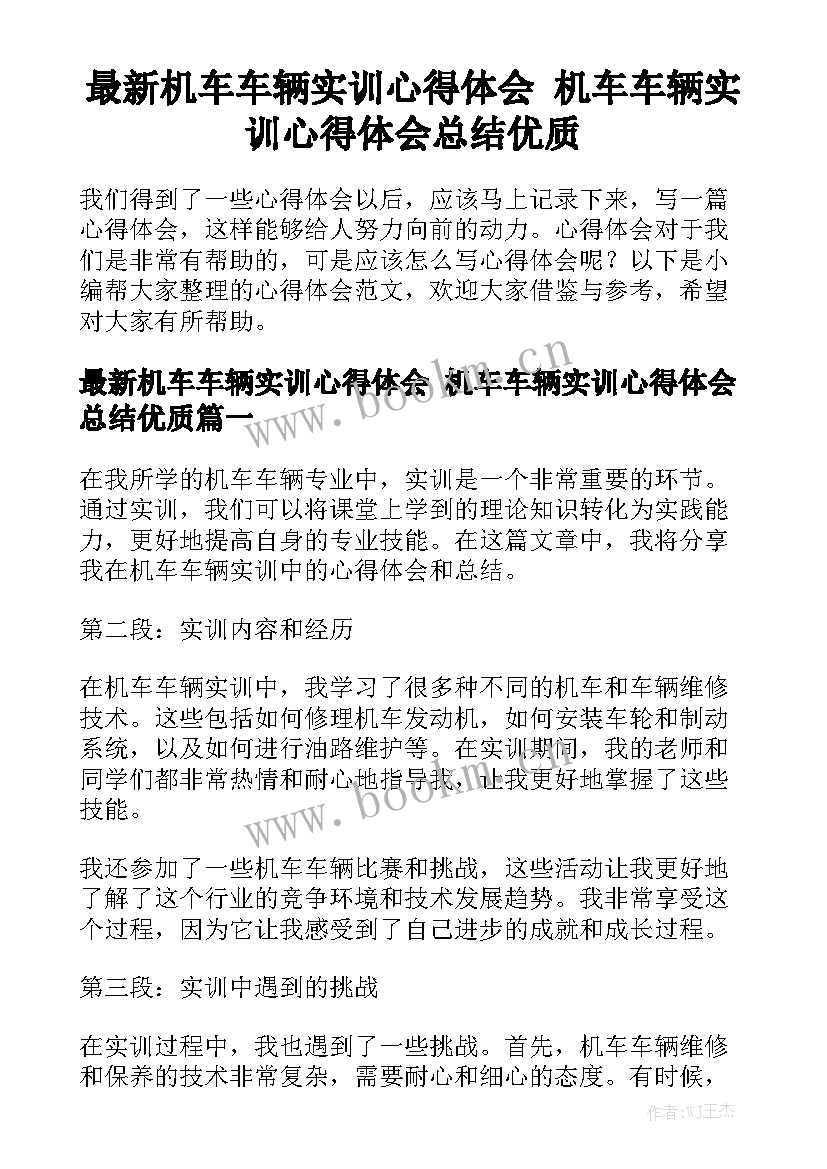 最新机车车辆实训心得体会 机车车辆实训心得体会总结优质

我们得到了一些心得体会以后，应该马上记录下来，写一篇心得体会，这样能够给人努力向前的动力。心得体会对于我们是非常有帮助的，可是应该怎么写心得体会呢？以下是小编帮大家整理的心得体会范文，欢迎大家借鉴与参考，希望对大家有所帮助。

最新机车车辆实训心得体会 机车车辆实训心得体会总结优质篇一

www.bookm.cn

在我所学的机车车辆专业中，实训是一个非常重要的环节。通过实训，我们可以将课堂上学到的理论知识转化为实践能力，更好地提高自身的专业技能。在这篇文章中，我将分享我在机车车辆实训中的心得体会和总结。

第二段：实训内容和经历

在机车车辆实训中，我学习了很多种不同的机车和车辆维修技术。这些包括如何修理机车发动机，如何安装车轮和制动系统，以及如何进行油路维护等。在实训期间，我的老师和同学们都非常热情和耐心地指导我，让我更好地掌握了这些技能。

www.bookm.cn

我还参加了一些机车车辆比赛和挑战，这些活动让我更好地了解了这个行业的竞争环境和技术发展趋势。我非常享受这个过程，因为它让我感受到了自己进步的成就和成长过程。

第三段：实训中遇到的挑战

在实训过程中，我也遇到了一些挑战。首先，机车车辆维修和保养的技术非常复杂，需要耐心和细心的态度。有时候，

作者:WJ王杰